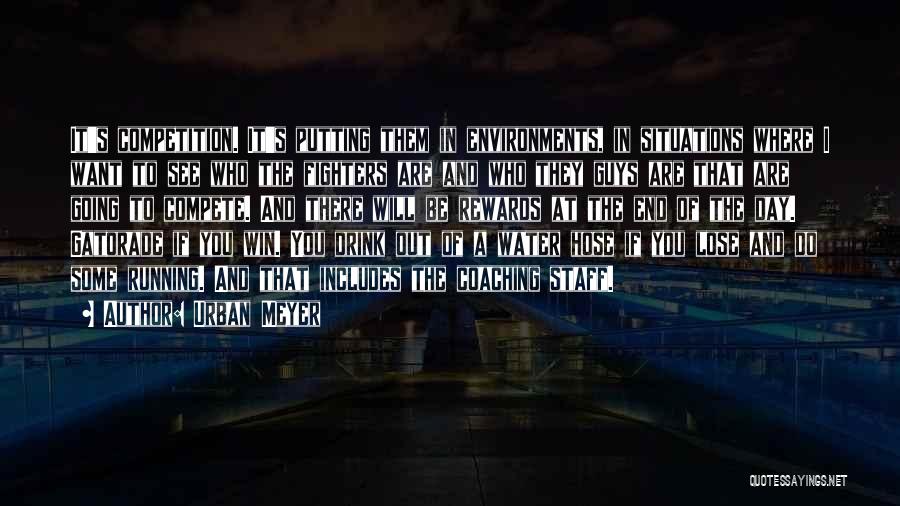 It's competition. It's putting them in environments, in situations where I want to see who the fighters are and who they guys are that are going to compete. And there will be rewards at the end of the day. Gatorade if you win. You drink out of a water hose if you lose and do some running. And that includes the coaching staff.

Author: Urban Meyer

QUOTESSAYINGS.NET